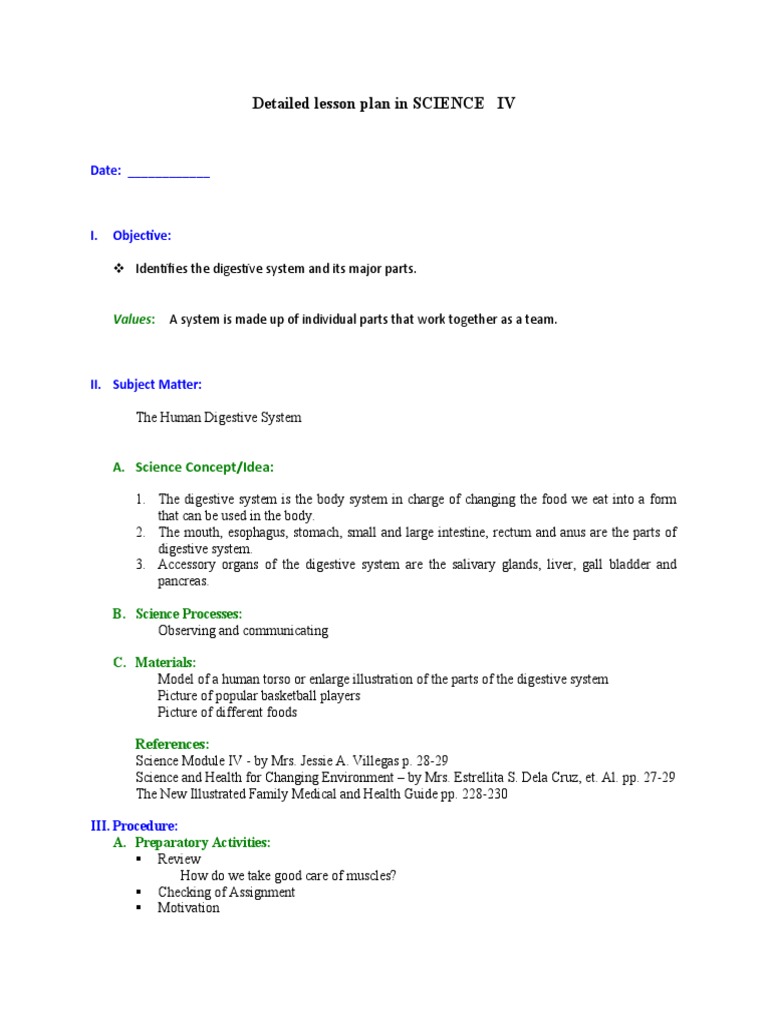 Detailed lesson plan in SCIENCE IV

Date: ____________

I. Objective:

❖ Identifies the digestive system and its major parts.

Values: A system is made up of individual parts that work together as a team.

II. Subject Matter:

The Human Digestive System

A. Science Concept/Idea:

1. The digestive system is the body system in charge of changing the food we eat into a form that can be used in the body.
2. The mouth, esophagus, stomach, small and large intestine, rectum and anus are the parts of digestive system.
3. Accessory organs of the digestive system are the salivary glands, liver, gall bladder and pancreas.

B. Science Processes:
Observing and communicating

C. Materials:
Model of a human torso or enlarge illustration of the parts of the digestive system
Picture of popular basketball players
Picture of different foods

References:
Science Module IV - by Mrs. Jessie A. Villegas p. 28-29
Science and Health for Changing Environment – by Mrs. Estrellita S. Dela Cruz, et. Al. pp. 27-29
The New Illustrated Family Medical and Health Guide pp. 228-230

III. Procedure:
A. Preparatory Activities:
▪ Review
How do we take good care of muscles?
▪ Checking of Assignment
▪ Motivation